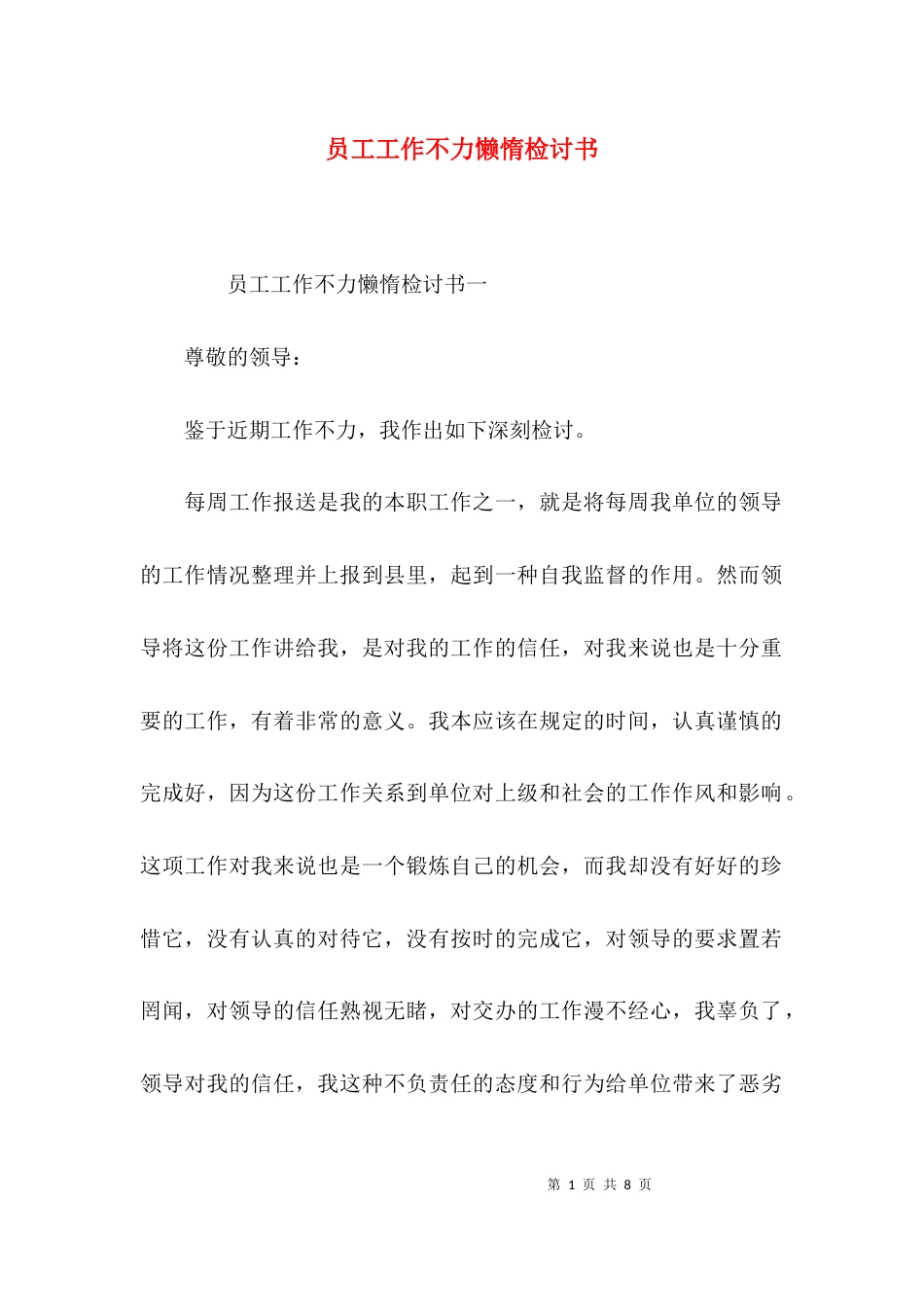 员工工作不力懒惰检讨书

员工工作不力懒惰检讨书一

尊敬的领导：

鉴于近期工作不力，我作出如下深刻检讨。

每周工作报送是我的本职工作之一，就是将每周我单位的领导的工作情况整理并上报到县里，起到一种自我监督的作用。然而领导将这份工作讲给我，是对我的工作的信任，对我来说也是十分重要的工作，有着非常的意义。我本应该在规定的时间，认真谨慎的完成好，因为这份工作关系到单位对上级和社会的工作作风和影响。这项工作对我来说也是一个锻炼自己的机会，而我却没有好好的珍惜它，没有认真的对待它，没有按时的完成它，对领导的要求置若罔闻，对领导的信任熟视无睹，对交办的工作漫不经心，我辜负了，领导对我的信任，我这种不负责任的态度和行为给单位带来了恶劣

第 1 页 共 8 页